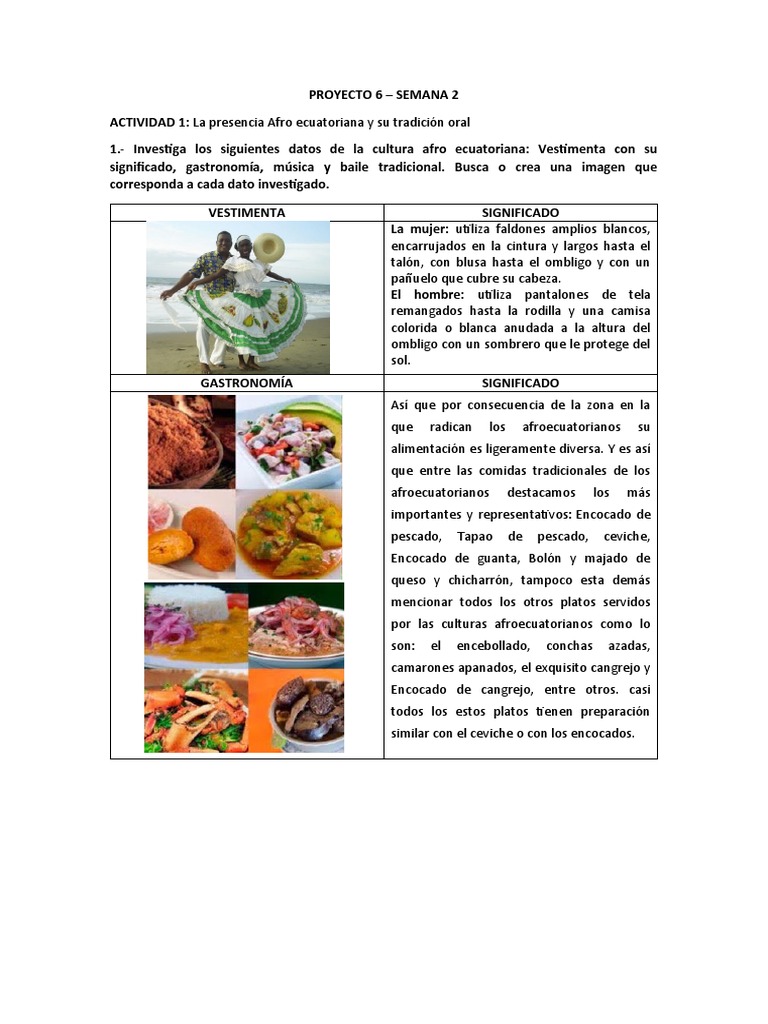 PROYECTO 6 – SEMANA 2

ACTIVIDAD 1: La presencia Afro ecuatoriana y su tradición oral

1.- Investiga los siguientes datos de la cultura afro ecuatoriana: Vestimenta con su significado, gastronomía, música y baile tradicional. Busca o crea una imagen que corresponda a cada dato investigado.

| VESTIMENTA | SIGNIFICADO |
|---|---|
| | La mujer: utiliza faldones amplios blancos, encarrujados en la cintura y largos hasta el talón, con blusa hasta el ombligo y con un pañuelo que cubre su cabeza. El hombre: utiliza pantalones de tela remangados hasta la rodilla y una camisa colorida o blanca anudada a la altura del ombligo con un sombrero que le protege del sol. |
| GASTRONOMÍA | SIGNIFICADO |
| | Así que por consecuencia de la zona en la que radican los afroecuatorianos su alimentación es ligeramente diversa. Y es así que entre las comidas tradicionales de los afroecuatorianos destacamos los más importantes y representativos: Encocado de pescado, Tapao de pescado, ceviche, Encocado de guanta, Bolón y majado de queso y chicharrón, tampoco esta demás mencionar todos los otros platos servidos por las culturas afroecuatorianos como lo son: el encebollado, conchas azadas, camarones apanados, el exquisito cangrejo y Encocado de cangrejo, entre otros. casi todos los estos platos tienen preparación similar con el ceviche o con los encocados. |